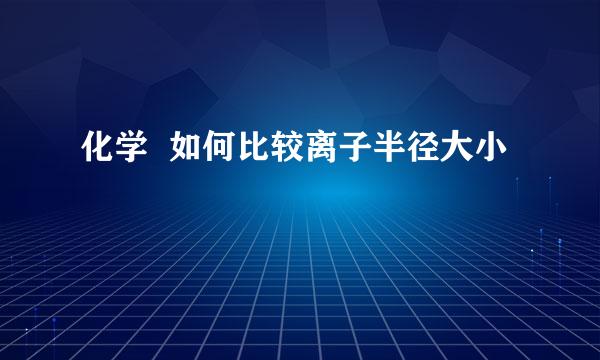 化学 如何比较离子半径大小